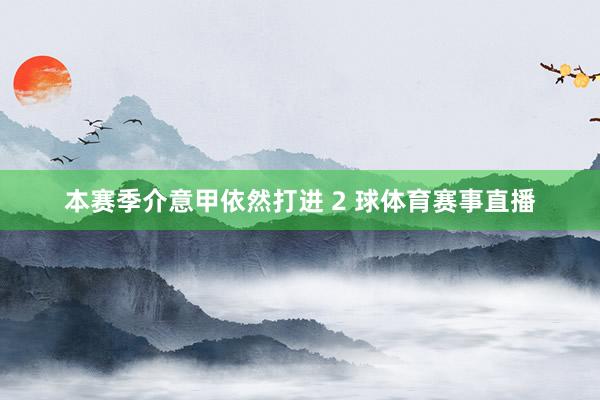 本赛季介意甲依然打进 2 球体育赛事直播